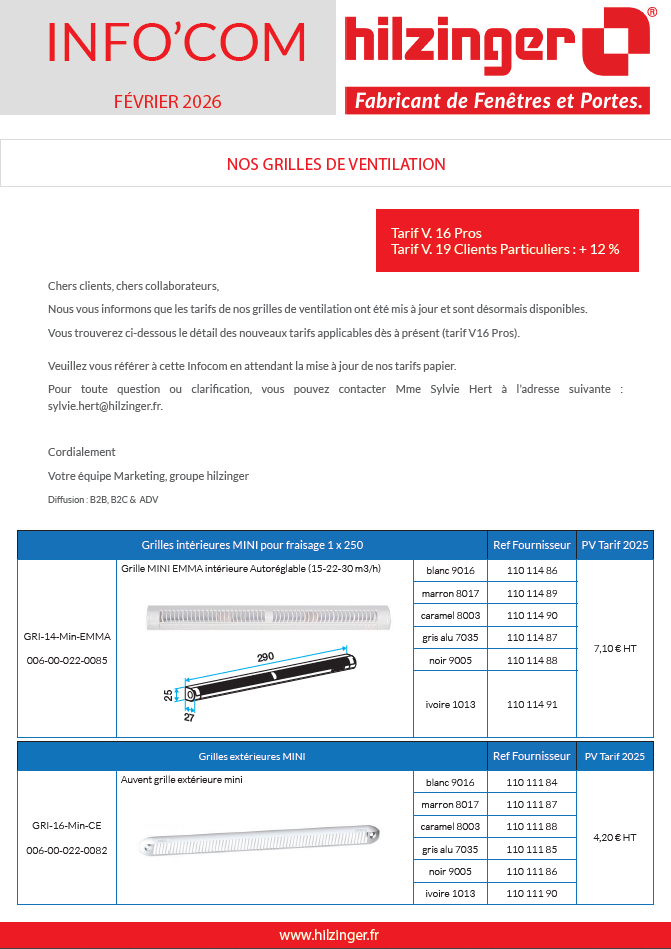 INFO'COM

FÉVRIER 2026

hilzinger®

Fabricant de Fenêtres et Portes.

NOS GRILLES DE VENTILATION

Tarif V. 16 Pros
Tarif V. 19 Clients Particuliers : + 12 %

Chers clients, chers collaborateurs,

Nous vous informons que les tarifs de nos grilles de ventilation ont été mis à jour et sont désormais disponibles.

Vous trouverez ci-dessous le détail des nouveaux tarifs applicables dès à présent (tarif V16 Pros).

Veuillez vous référer à cette Infocom en attendant la mise à jour de nos tarifs papier.

Pour toute question ou clarification, vous pouvez contacter Mme Sylvie Hert à l'adresse suivante : sylvie.hert@hilzinger.fr.

Cordialement

Votre équipe Marketing, groupe hilzinger

Diffusion : B2B, B2C & ADV

| Grilles intérieures MINI pour fraisage 1 x 250 | | | Ref Fournisseur | PV Tarif 2025 |
|---|---|---|---|---|
| GRI-14-Min-EMMA 006-00-022-0085 | Grille MINI EMMA intérieure Autoréglable (15-22-30 m3/h) 290 25 27 | blanc 9016 | 110 114 86 | 7,10 € HT |
| | | marron 8017 | 110 114 89 | |
| | | caramel 8003 | 110 114 90 | |
| | | gris alu 7035 | 110 114 87 | |
| | | noir 9005 | 110 114 88 | |
| | | ivoire 1013 | 110 114 91 | |

| Grilles extérieures MINI | | | Ref Fournisseur | PV Tarif 2025 |
|---|---|---|---|---|
| GRI-16-Min-CE 006-00-022-0082 | Auvent grille extérieure mini | blanc 9016 | 110 111 84 | 4,20 € HT |
| | | marron 8017 | 110 111 87 | |
| | | caramel 8003 | 110 111 88 | |
| | | gris alu 7035 | 110 111 85 | |
| | | noir 9005 | 110 111 86 | |
| | | ivoire 1013 | 110 111 90 | |

www.hilzinger.fr